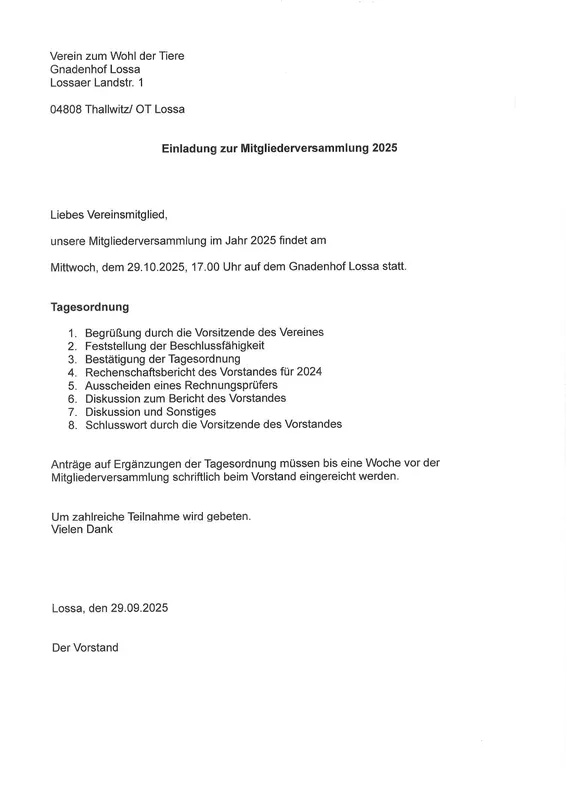 Verein zum Wohl der Tiere
Gnadenhof Lossa
Lossaer Landstr. 1

04808 Thallwitz/ OT Lossa

Einladung zur Mitgliederversammlung 2025

Liebes Vereinsmitglied,

unsere Mitgliederversammlung im Jahr 2025 findet am

Mittwoch, dem 29.10.2025, 17.00 Uhr auf dem Gnadenhof Lossa statt.

Tagesordnung

1. Begrüßung durch die Vorsitzende des Vereines
2. Feststellung der Beschlussfähigkeit
3. Bestätigung der Tagesordnung
4. Rechenschaftsbericht des Vorstandes für 2024
5. Ausscheiden eines Rechnungsprüfers
6. Diskussion zum Bericht des Vorstandes
7. Diskussion und Sonstiges
8. Schlusswort durch die Vorsitzende des Vorstandes

Anträge auf Ergänzungen der Tagesordnung müssen bis eine Woche vor der Mitgliederversammlung schriftlich beim Vorstand eingereicht werden.

Um zahlreiche Teilnahme wird gebeten.
Vielen Dank

Lossa, den 29.09.2025

Der Vorstand